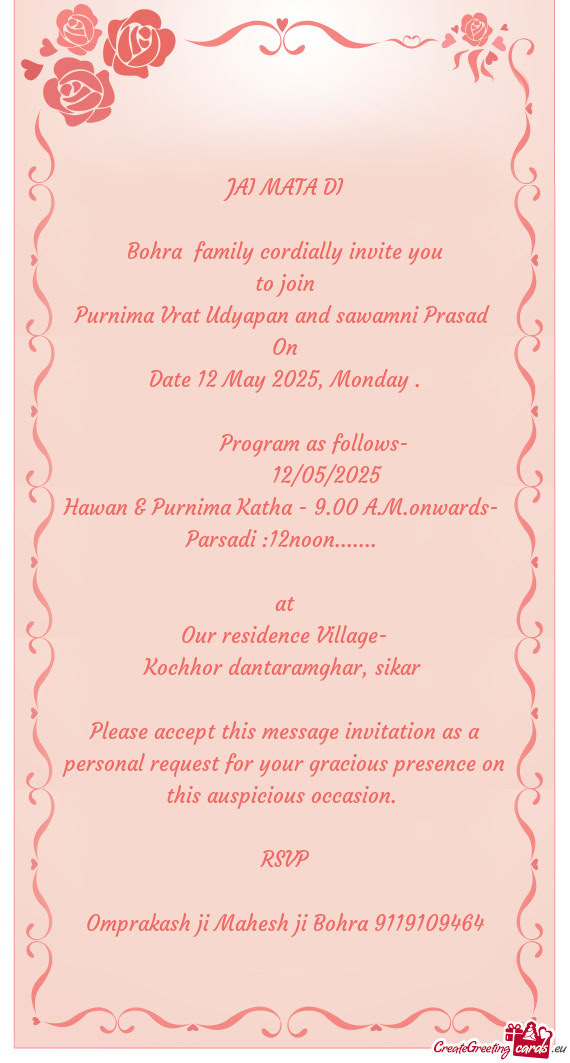 JAI MATA DI

Bohra family cordially invite you
to join
Purnima Vrat Udyapan and sawamni Prasad
On
Date 12 May 2025, Monday .

Program as follows-
12/05/2025
Hawan & Purnima Katha - 9.00 A.M.onwards-
Parsadi :12noon.......

at
Our residence Village-
Kochhor dantaramghar, sikar

Please accept this message invitation as a personal request for your gracious presence on this auspicious occasion.

RSVP

Omprakash ji Mahesh ji Bohra 9119109464

CreateGreetingcards.eu